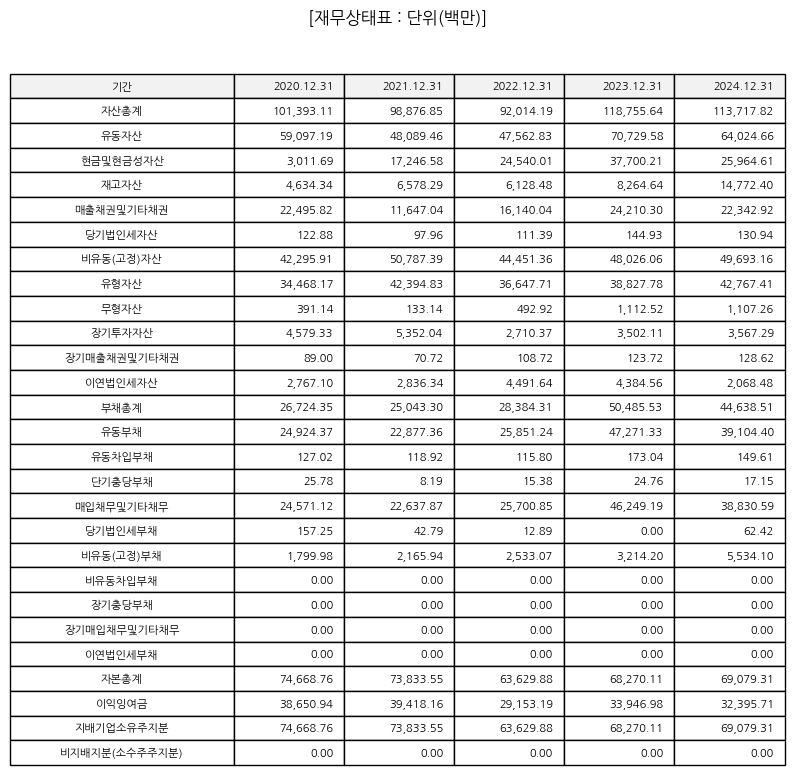 [재무상태표 : 단위(백만)]

| 기간 | 2020.12.31 | 2021.12.31 | 2022.12.31 | 2023.12.31 | 2024.12.31 |
|---|---|---|---|---|---|
| 자산총계 | 101,393.11 | 98,876.85 | 92,014.19 | 118,755.64 | 113,717.82 |
| 유동자산 | 59,097.19 | 48,089.46 | 47,562.83 | 70,729.58 | 64,024.66 |
| 현금및현금성자산 | 3,011.69 | 17,246.58 | 24,540.01 | 37,700.21 | 25,964.61 |
| 재고자산 | 4,634.34 | 6,578.29 | 6,128.48 | 8,264.64 | 14,772.40 |
| 매출채권및기타채권 | 22,495.82 | 11,647.04 | 16,140.04 | 24,210.30 | 22,342.92 |
| 당기법인세자산 | 122.88 | 97.96 | 111.39 | 144.93 | 130.94 |
| 비유동(고정)자산 | 42,295.91 | 50,787.39 | 44,451.36 | 48,026.06 | 49,693.16 |
| 유형자산 | 34,468.17 | 42,394.83 | 36,647.71 | 38,827.78 | 42,767.41 |
| 무형자산 | 391.14 | 133.14 | 492.92 | 1,112.52 | 1,107.26 |
| 장기투자자산 | 4,579.33 | 5,352.04 | 2,710.37 | 3,502.11 | 3,567.29 |
| 장기매출채권및기타채권 | 89.00 | 70.72 | 108.72 | 123.72 | 128.62 |
| 이연법인세자산 | 2,767.10 | 2,836.34 | 4,491.64 | 4,384.56 | 2,068.48 |
| 부채총계 | 26,724.35 | 25,043.30 | 28,384.31 | 50,485.53 | 44,638.51 |
| 유동부채 | 24,924.37 | 22,877.36 | 25,851.24 | 47,271.33 | 39,104.40 |
| 유동차입부채 | 127.02 | 118.92 | 115.80 | 173.04 | 149.61 |
| 단기충당부채 | 25.78 | 8.19 | 15.38 | 24.76 | 17.15 |
| 매입채무및기타채무 | 24,571.12 | 22,637.87 | 25,700.85 | 46,249.19 | 38,830.59 |
| 당기법인세부채 | 157.25 | 42.79 | 12.89 | 0.00 | 62.42 |
| 비유동(고정)부채 | 1,799.98 | 2,165.94 | 2,533.07 | 3,214.20 | 5,534.10 |
| 비유동차입부채 | 0.00 | 0.00 | 0.00 | 0.00 | 0.00 |
| 장기충당부채 | 0.00 | 0.00 | 0.00 | 0.00 | 0.00 |
| 장기매입채무및기타채무 | 0.00 | 0.00 | 0.00 | 0.00 | 0.00 |
| 이연법인세부채 | 0.00 | 0.00 | 0.00 | 0.00 | 0.00 |
| 자본총계 | 74,668.76 | 73,833.55 | 63,629.88 | 68,270.11 | 69,079.31 |
| 이익잉여금 | 38,650.94 | 39,418.16 | 29,153.19 | 33,946.98 | 32,395.71 |
| 지배기업소유주지분 | 74,668.76 | 73,833.55 | 63,629.88 | 68,270.11 | 69,079.31 |
| 비지배지분(소수주주지분) | 0.00 | 0.00 | 0.00 | 0.00 | 0.00 |